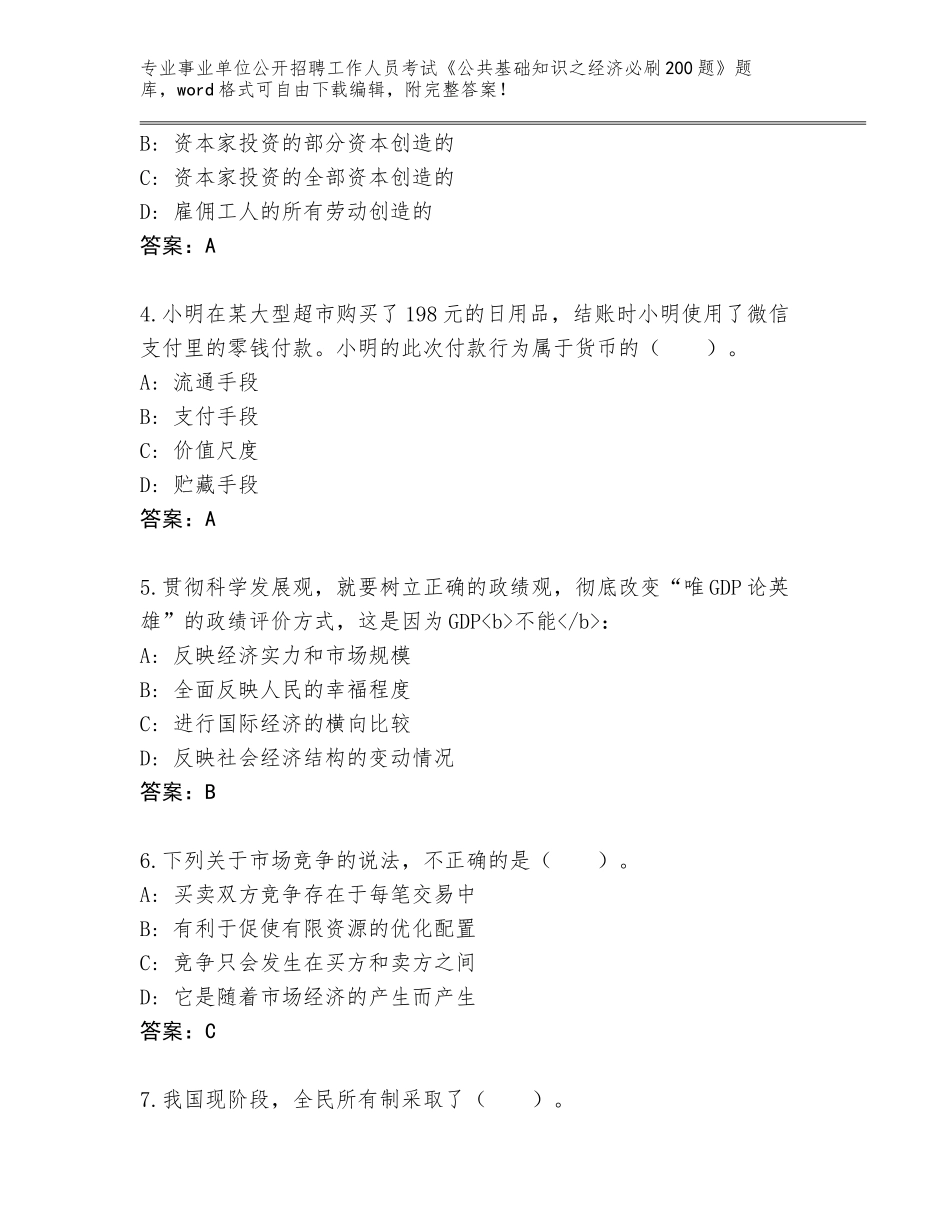 专业事业单位公开招聘工作人员考试《公共基础知识之经济必刷200题》题库，word格式可自由下载编辑，附完整答案！

B：资本家投资的部分资本创造的
C：资本家投资的全部资本创造的
D：雇佣工人的所有劳动创造的
答案：A

4.小明在某大型超市购买了198元的日用品，结账时小明使用了微信支付里的零钱付款。小明的此次付款行为属于货币的（　　）。
A：流通手段
B：支付手段
C：价值尺度
D：贮藏手段
答案：A

5.贯彻科学发展观，就要树立正确的政绩观，彻底改变“唯GDP论英雄”的政绩评价方式，这是因为GDP<b>不能</b>：
A：反映经济实力和市场规模
B：全面反映人民的幸福程度
C：进行国际经济的横向比较
D：反映社会经济结构的变动情况
答案：B

6.下列关于市场竞争的说法，不正确的是（　　）。
A：买卖双方竞争存在于每笔交易中
B：有利于促使有限资源的优化配置
C：竞争只会发生在买方和卖方之间
D：它是随着市场经济的产生而产生
答案：C

7.我国现阶段，全民所有制采取了（　　）。